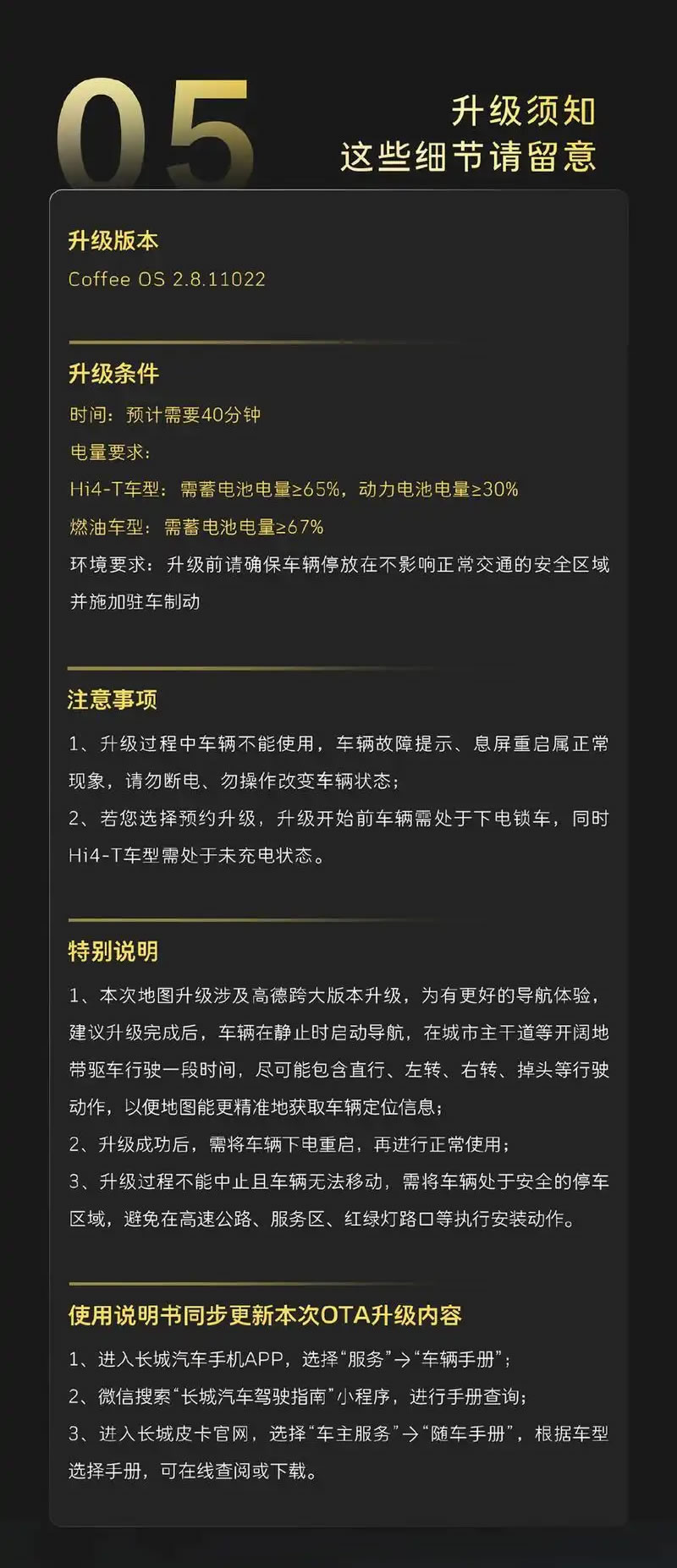 05

升级须知
这些细节请留意

升级版本
Coffee OS 2.8.11022

升级条件
时间：预计需要40分钟
电量要求：
Hi4-T车型：需蓄电池电量≥65%，动力电池电量≥30%
燃油车型：需蓄电池电量≥67%
环境要求：升级前请确保车辆停放在不影响正常交通的安全区域并施加驻车制动

注意事项
1、升级过程中车辆不能使用，车辆故障提示、息屏重启属正常现象，请勿断电、勿操作改变车辆状态；
2、若您选择预约升级，升级开始前车辆需处于下电锁车，同时Hi4-T车型需处于未充电状态。

特别说明
1、本次地图升级涉及高德跨大版本升级，为有更好的导航体验，建议升级完成后，车辆在静止时启动导航，在城市主干道等开阔地带驱车行驶一段时间，尽可能包含直行、左转、右转、掉头等行驶动作，以便地图能更精准地获取车辆定位信息；
2、升级成功后，需将车辆下电重启，再进行正常使用；
3、升级过程不能中止且车辆无法移动，需将车辆处于安全的停车区域，避免在高速公路、服务区、红绿灯路口等执行安装动作。

使用说明书同步更新本次OTA升级内容
1、进入长城汽车手机APP，选择“服务”→“车辆手册”；
2、微信搜索“长城汽车驾驶指南”小程序，进行手册查询；
3、进入长城皮卡官网，选择“车主服务”→“随车手册”，根据车型选择手册，可在线查阅或下载。